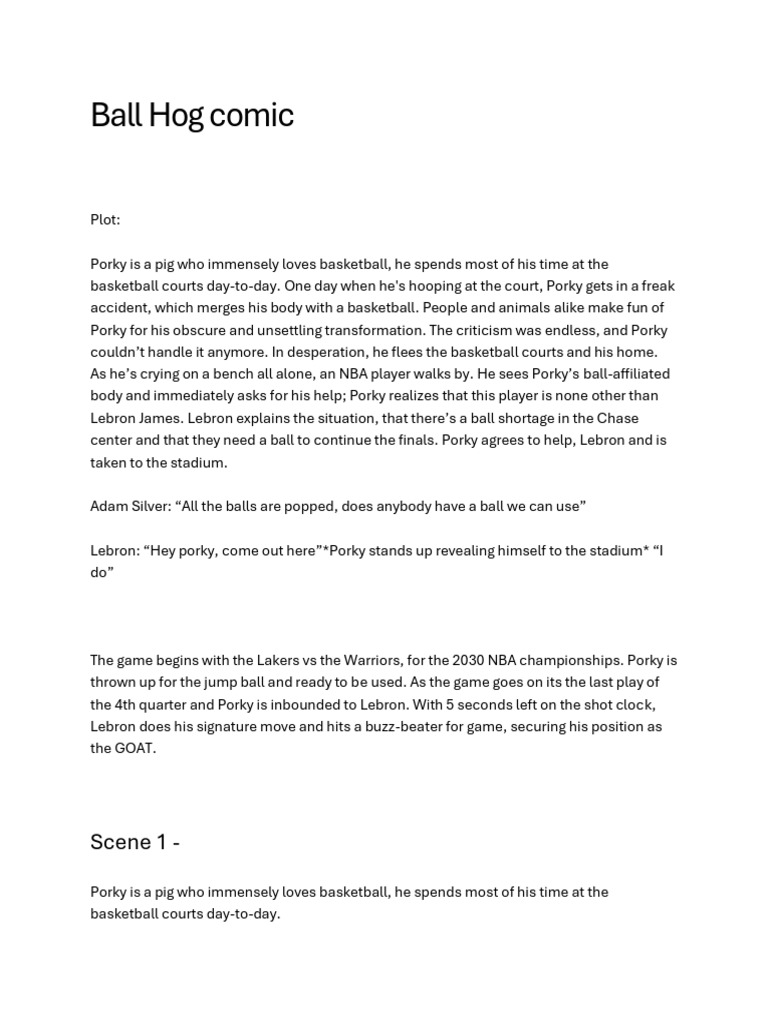 Ball Hog comic

Plot:

Porky is a pig who immensely loves basketball, he spends most of his time at the basketball courts day-to-day. One day when he's hooping at the court, Porky gets in a freak accident, which merges his body with a basketball. People and animals alike make fun of Porky for his obscure and unsettling transformation. The criticism was endless, and Porky couldn't handle it anymore. In desperation, he flees the basketball courts and his home. As he's crying on a bench all alone, an NBA player walks by. He sees Porky's ball-affiliated body and immediately asks for his help; Porky realizes that this player is none other than Lebron James. Lebron explains the situation, that there's a ball shortage in the Chase center and that they need a ball to continue the finals. Porky agrees to help, Lebron and is taken to the stadium.

Adam Silver: "All the balls are popped, does anybody have a ball we can use"

Lebron: "Hey porky, come out here"*Porky stands up revealing himself to the stadium* "I do"

The game begins with the Lakers vs the Warriors, for the 2030 NBA championships. Porky is thrown up for the jump ball and ready to be used. As the game goes on its the last play of the 4th quarter and Porky is inbounded to Lebron. With 5 seconds left on the shot clock, Lebron does his signature move and hits a buzz-beater for game, securing his position as the GOAT.

Scene 1 -

Porky is a pig who immensely loves basketball, he spends most of his time at the basketball courts day-to-day.